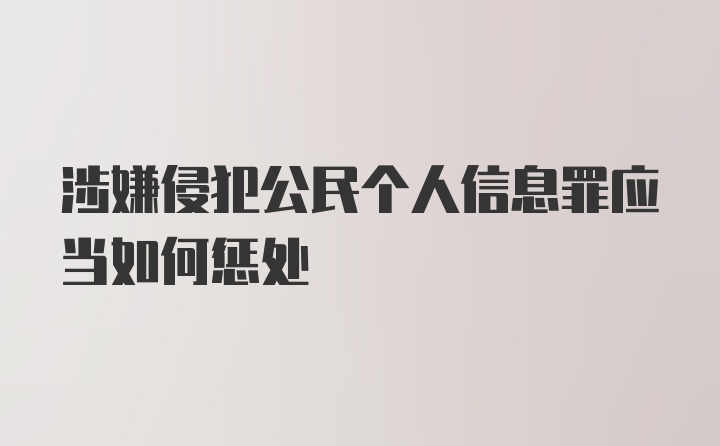 涉嫌侵犯公民个人信息罪应当如何惩处